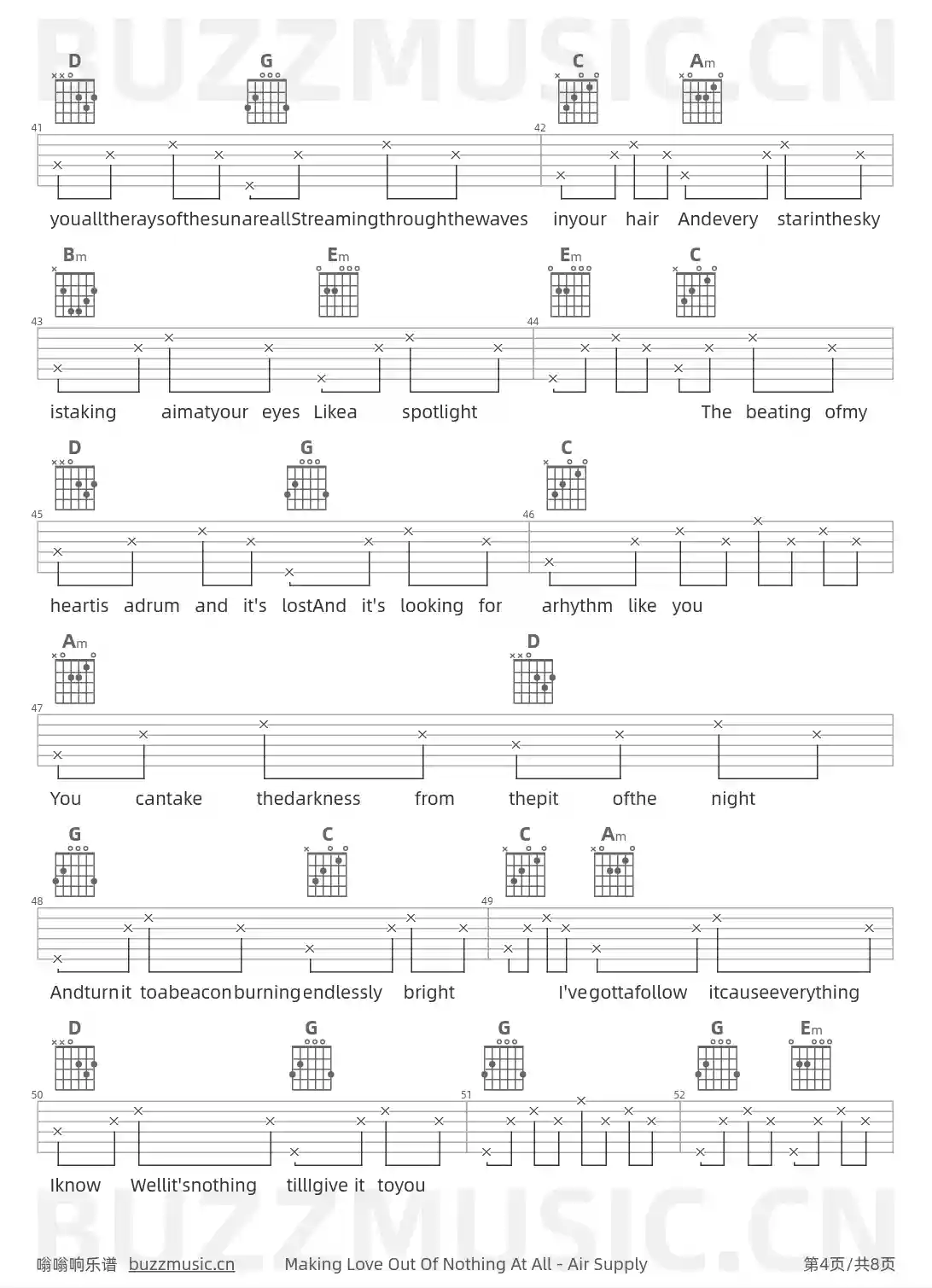 BUZZMUSIC.CN

D G C Am

41 42

youalltheraysofthesunareallStreamingthroughthewaves inyour hair Andevery starinthesky

Bm Em Em C

43 44

istaking aimatyour eyes Likea spotlight The beating ofmy

D G C

45 46

heartis adrum and it's lostAnd it's looking for arhythm like you

Am D

47

You cantake thedarkness from thepit ofthe night

G C C Am

48 49

Andturnit toabeaconburningendlessly bright I'vegottafollow itcauseeverything

D G G G Em

50 51 52

Iknow Wellit'snothing tillIgive it toyou

BUZZMUSIC.CN

嗡嗡响乐谱 buzzmusic.cn Making Love Out Of Nothing At All - Air Supply 第4页/共8页